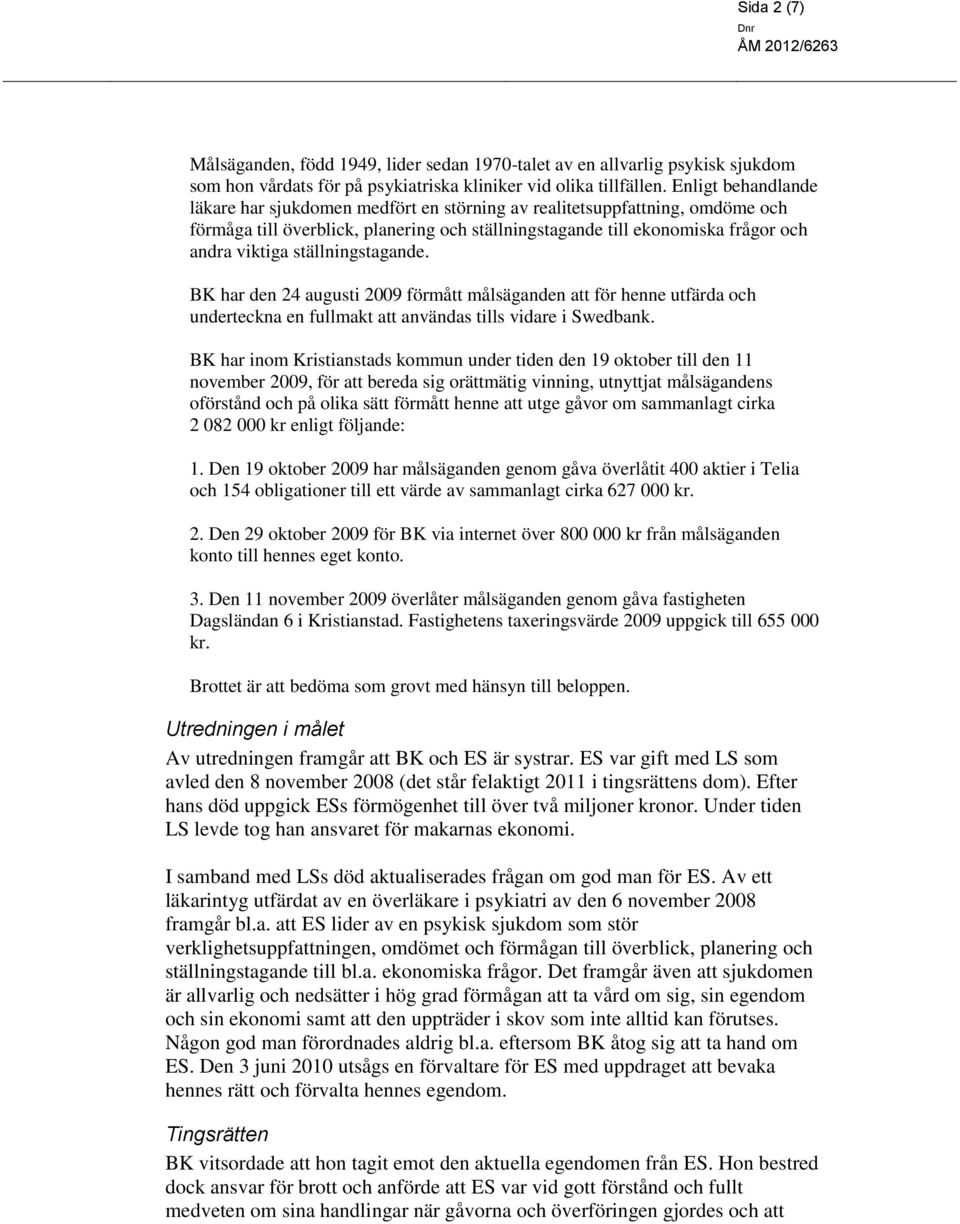 Sida 2 (7)
Dnr
ÅM 2012/6263

Målsäganden, född 1949, lider sedan 1970-talet av en allvarlig psykisk sjukdom som hon vårdats för på psykiatriska kliniker vid olika tillfällen. Enligt behandlande läkare har sjukdomen medfört en störning av realitetsuppfattning, omdöme och förmåga till överblick, planering och ställningstagande till ekonomiska frågor och andra viktiga ställningstagande.

BK har den 24 augusti 2009 förmått målsäganden att för henne utfärda och underteckna en fullmakt att användas tills vidare i Swedbank.

BK har inom Kristianstads kommun under tiden den 19 oktober till den 11 november 2009, för att bereda sig orättmätig vinning, utnyttjat målsägandens oförstånd och på olika sätt förmått henne att utge gåvor om sammanlagt cirka 2 082 000 kr enligt följande:

1. Den 19 oktober 2009 har målsäganden genom gåva överlåtit 400 aktier i Telia och 154 obligationer till ett värde av sammanlagt cirka 627 000 kr.

2. Den 29 oktober 2009 för BK via internet över 800 000 kr från målsäganden konto till hennes eget konto.

3. Den 11 november 2009 överlåter målsäganden genom gåva fastigheten Dagsländan 6 i Kristianstad. Fastighetens taxeringsvärde 2009 uppgick till 655 000 kr.

Brottet är att bedöma som grovt med hänsyn till beloppen.

Utredningen i målet

Av utredningen framgår att BK och ES är systrar. ES var gift med LS som avled den 8 november 2008 (det står felaktigt 2011 i tingsrättens dom). Efter hans död uppgick ESs förmögenhet till över två miljoner kronor. Under tiden LS levde tog han ansvaret för makarnas ekonomi.

I samband med LSs död aktualiserades frågan om god man för ES. Av ett läkarintyg utfärdat av en överläkare i psykiatri av den 6 november 2008 framgår bl.a. att ES lider av en psykisk sjukdom som stör verklighetsuppfattningen, omdömet och förmågan till överblick, planering och ställningstagande till bl.a. ekonomiska frågor. Det framgår även att sjukdomen är allvarlig och nedsätter i hög grad förmågan att ta vård om sig, sin egendom och sin ekonomi samt att den uppträder i skov som inte alltid kan förutses. Någon god man förordnades aldrig bl.a. eftersom BK åtog sig att ta hand om ES. Den 3 juni 2010 utsågs en förvaltare för ES med uppdraget att bevaka hennes rätt och förvalta hennes egendom.

Tingsrätten

BK vitsordade att hon tagit emot den aktuella egendomen från ES. Hon bestred dock ansvar för brott och anförde att ES var vid gott förstånd och fullt medveten om sina handlingar när gåvorna och överföringen gjordes och att